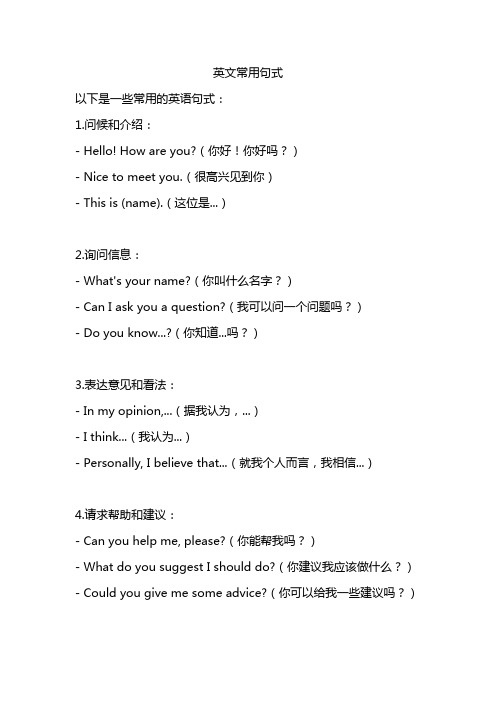 英文常用句式

以下是一些常用的英语句式：

1.问候和介绍：

- Hello! How are you?（你好！你好吗？）

- Nice to meet you.（很高兴见到你）

- This is (name).（这位是...）

2.询问信息：

- What's your name?（你叫什么名字？）

- Can I ask you a question?（我可以问一个问题吗？）

- Do you know...?（你知道...吗？）

3.表达意见和看法：

- In my opinion,...（据我认为，...）

- I think...（我认为...）

- Personally, I believe that...（就我个人而言，我相信...）

4.请求帮助和建议：

- Can you help me, please?（你能帮我吗？）

- What do you suggest I should do?（你建议我应该做什么？）

- Could you give me some advice?（你可以给我一些建议吗？）